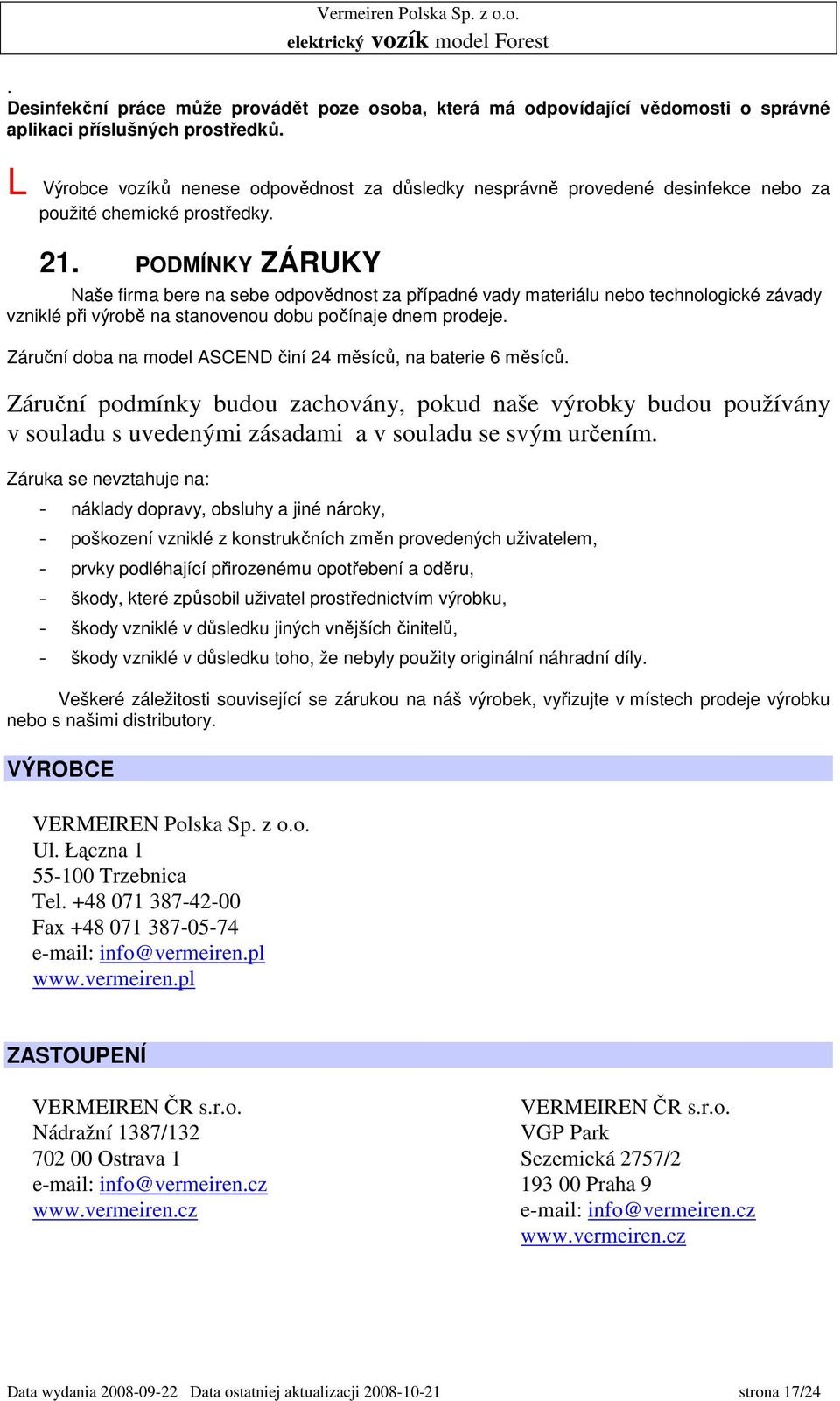 Vermeiren Polska Sp. z o.o.
elektrický vozík model Forest

.
Desinfekční práce může provádět poze osoba, která má odpovídající vědomosti o správné aplikaci příslušných prostředků.

L Výrobce vozíků nenese odpovědnost za důsledky nesprávně provedené desinfekce nebo za použité chemické prostředky.

21. PODMÍNKY ZÁRUKY

Naše firma bere na sebe odpovědnost za případné vady materiálu nebo technologické závady vzniklé při výrobě na stanovenou dobu počínaje dnem prodeje.

Záruční doba na model ASCEND činí 24 měsíců, na baterie 6 měsíců.

Záruční podmínky budou zachovány, pokud naše výrobky budou používány v souladu s uvedenými zásadami a v souladu se svým určením.

Záruka se nevztahuje na:
- náklady dopravy, obsluhy a jiné nároky,
- poškození vzniklé z konstrukčních změn provedených uživatelem,
- prvky podléhající přirozenému opotřebení a oděru,
- škody, které způsobil uživatel prostřednictvím výrobku,
- škody vzniklé v důsledku jiných vnějších činitelů,
- škody vzniklé v důsledku toho, že nebyly použity originální náhradní díly.

Veškeré záležitosti související se zárukou na náš výrobek, vyřizujte v místech prodeje výrobku nebo s našimi distributory.

VÝROBCE

VERMEIREN Polska Sp. z o.o.
Ul. Łączna 1
55-100 Trzebnica
Tel. +48 071 387-42-00
Fax +48 071 387-05-74
e-mail: info@vermeiren.pl
www.vermeiren.pl

ZASTOUPENÍ

VERMEIREN ČR s.r.o.
Nádražní 1387/132
702 00 Ostrava 1
e-mail: info@vermeiren.cz
www.vermeiren.cz

VERMEIREN ČR s.r.o.
VGP Park
Sezemická 2757/2
193 00 Praha 9
e-mail: info@vermeiren.cz
www.vermeiren.cz

Data wydania 2008-09-22 Data ostatniej aktualizacji 2008-10-21 strona 17/24